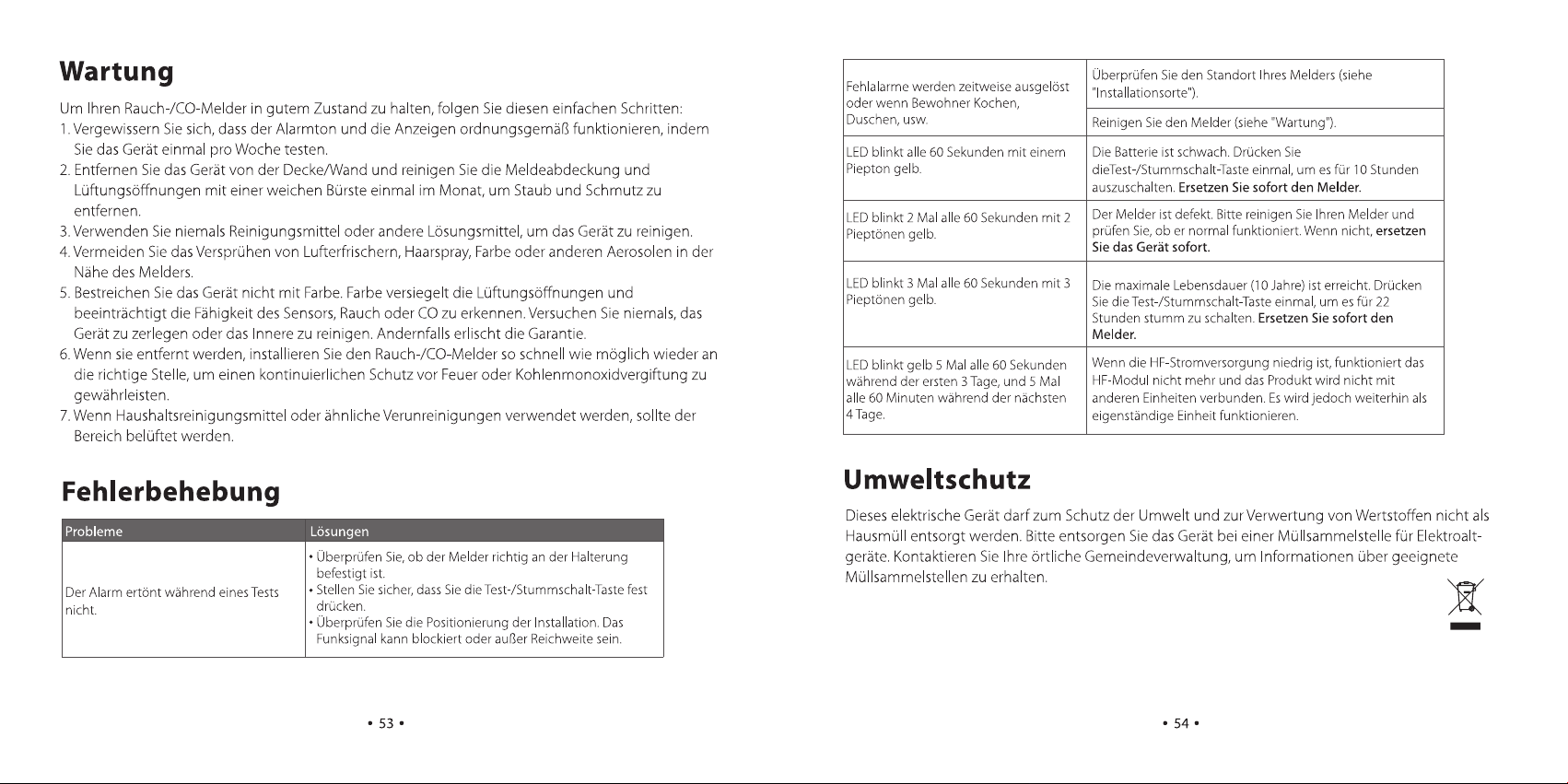 Wartung

Um Ihren Rauch-/CO-Melder in gutem Zustand zu halten, folgen Sie diesen einfachen Schritten:
1. Vergewissern Sie sich, dass der Alarmton und die Anzeigen ordnungsgemäß funktionieren, indem Sie das Gerät einmal pro Woche testen.
2. Entfernen Sie das Gerät von der Decke/Wand und reinigen Sie die Meldeabdeckung und Lüftungsöffnungen mit einer weichen Bürste einmal im Monat, um Staub und Schmutz zu entfernen.
3. Verwenden Sie niemals Reinigungsmittel oder andere Lösungsmittel, um das Gerät zu reinigen.
4. Vermeiden Sie das Versprühen von Lufterfrischern, Haarspray, Farbe oder anderen Aerosolen in der Nähe des Melders.
5. Bestreichen Sie das Gerät nicht mit Farbe. Farbe versiegelt die Lüftungsöffnungen und beeinträchtigt die Fähigkeit des Sensors, Rauch oder CO zu erkennen. Versuchen Sie niemals, das Gerät zu zerlegen oder das Innere zu reinigen. Andernfalls erlischt die Garantie.
6. Wenn sie entfernt werden, installieren Sie den Rauch-/CO-Melder so schnell wie möglich wieder an die richtige Stelle, um einen kontinuierlichen Schutz vor Feuer oder Kohlenmonoxidvergiftung zu gewährleisten.
7. Wenn Haushaltsreinigungsmittel oder ähnliche Verunreinigungen verwendet werden, sollte der Bereich belüftet werden.

Fehlerbehebung

| Probleme | Lösungen |
|---|---|
| Der Alarm ertönt während eines Tests nicht. | • Überprüfen Sie, ob der Melder richtig an der Halterung befestigt ist. • Stellen Sie sicher, dass Sie die Test-/Stummschalt-Taste fest drücken. • Überprüfen Sie die Positionierung der Installation. Das Funksignal kann blockiert oder außer Reichweite sein. |

• 53 •

| Fehlalarme werden zeitweise ausgelöst oder wenn Bewohner Kochen, Duschen, usw. | Überprüfen Sie den Standort Ihres Melders (siehe "Installationsorte"). |
|---|---|
| | Reinigen Sie den Melder (siehe "Wartung"). |
| LED blinkt alle 60 Sekunden mit einem Piepton gelb. | Die Batterie ist schwach. Drücken Sie dieTest-/Stummschalt-Taste einmal, um es für 10 Stunden auszuschalten. Ersetzen Sie sofort den Melder. |
| LED blinkt 2 Mal alle 60 Sekunden mit 2 Pieptönen gelb. | Der Melder ist defekt. Bitte reinigen Sie Ihren Melder und prüfen Sie, ob er normal funktioniert. Wenn nicht, ersetzen Sie das Gerät sofort. |
| LED blinkt 3 Mal alle 60 Sekunden mit 3 Pieptönen gelb. | Die maximale Lebensdauer (10 Jahre) ist erreicht. Drücken Sie die Test-/Stummschalt-Taste einmal, um es für 22 Stunden stumm zu schalten. Ersetzen Sie sofort den Melder. |
| LED blinkt gelb 5 Mal alle 60 Sekunden während der ersten 3 Tage, und 5 Mal alle 60 Minuten während der nächsten 4 Tage. | Wenn die HF-Stromversorgung niedrig ist, funktioniert das HF-Modul nicht mehr und das Produkt wird nicht mit anderen Einheiten verbunden. Es wird jedoch weiterhin als eigenständige Einheit funktionieren. |

Umweltschutz

Dieses elektrische Gerät darf zum Schutz der Umwelt und zur Verwertung von Wertstoffen nicht als Hausmüll entsorgt werden. Bitte entsorgen Sie das Gerät bei einer Müllsammelstelle für Elektroaltgeräte. Kontaktieren Sie Ihre örtliche Gemeindeverwaltung, um Informationen über geeignete Müllsammelstellen zu erhalten.

• 54 •